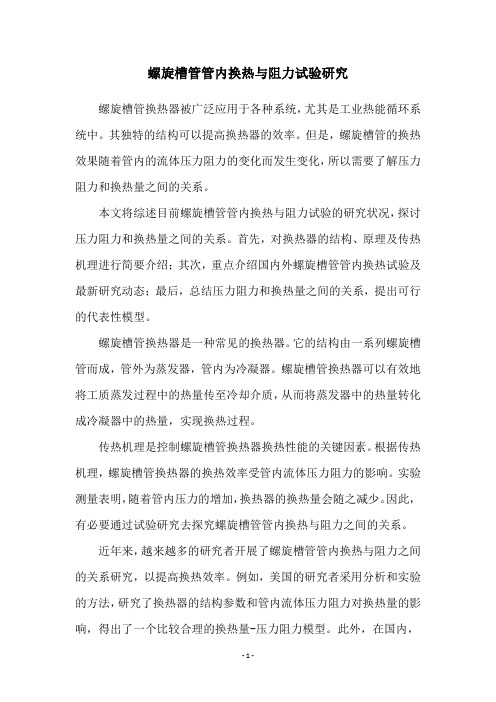 螺旋槽管管内换热与阻力试验研究

螺旋槽管换热器被广泛应用于各种系统，尤其是工业热能循环系统中。其独特的结构可以提高换热器的效率。但是，螺旋槽管的换热效果随着管内的流体压力阻力的变化而发生变化，所以需要了解压力阻力和换热量之间的关系。

本文将综述目前螺旋槽管管内换热与阻力试验的研究状况，探讨压力阻力和换热量之间的关系。首先，对换热器的结构、原理及传热机理进行简要介绍；其次，重点介绍国内外螺旋槽管管内换热试验及最新研究动态；最后，总结压力阻力和换热量之间的关系，提出可行的代表性模型。

螺旋槽管换热器是一种常见的换热器。它的结构由一系列螺旋槽管而成，管外为蒸发器，管内为冷凝器。螺旋槽管换热器可以有效地将工质蒸发过程中的热量传至冷却介质，从而将蒸发器中的热量转化成冷凝器中的热量，实现换热过程。

传热机理是控制螺旋槽管换热器换热性能的关键因素。根据传热机理，螺旋槽管换热器的换热效率受管内流体压力阻力的影响。实验测量表明，随着管内压力的增加，换热器的换热量会随之减少。因此，有必要通过试验研究去探究螺旋槽管管内换热与阻力之间的关系。

近年来，越来越多的研究者开展了螺旋槽管管内换热与阻力之间的关系研究，以提高换热效率。例如，美国的研究者采用分析和实验的方法，研究了换热器的结构参数和管内流体压力阻力对换热量的影响，得出了一个比较合理的换热量-压力阻力模型。此外，在国内，

- 1 -